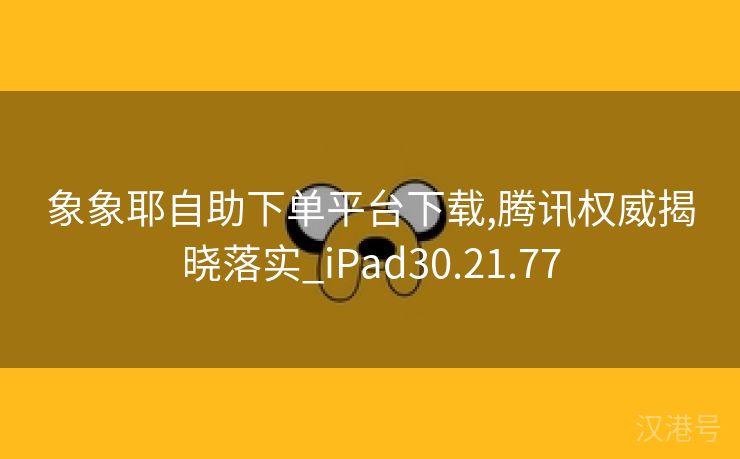 象象耶自助下单平台下载,腾讯权威揭晓落实_iPad30.21.77

汉港号